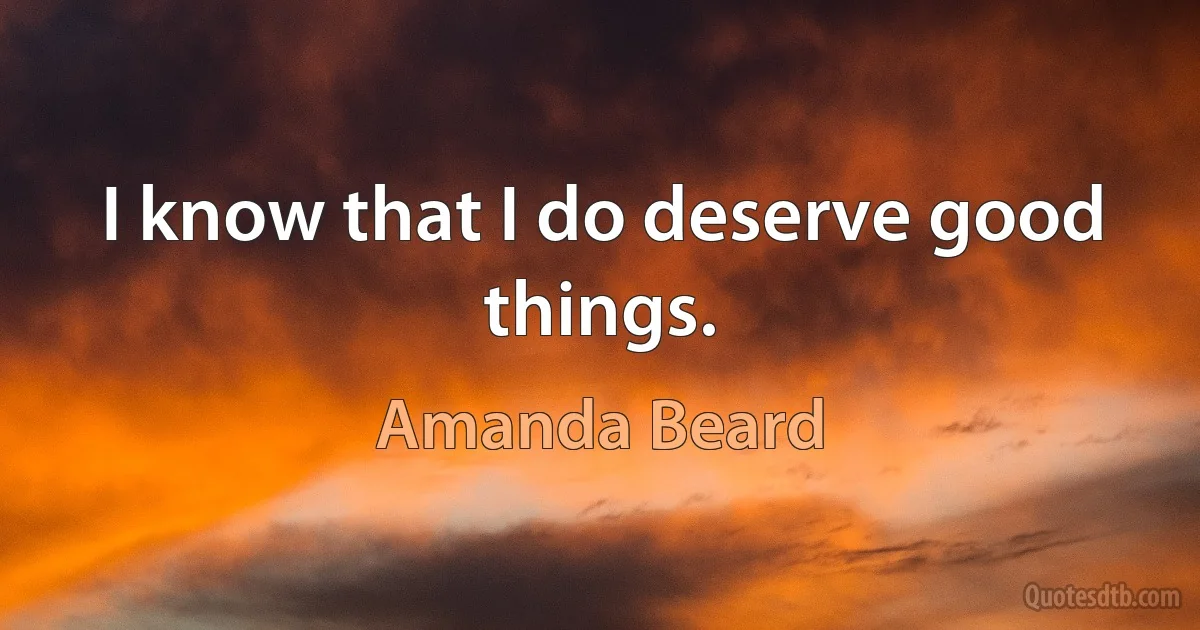 I know that I do deserve good things.

Amanda Beard

Quotesdtb.com